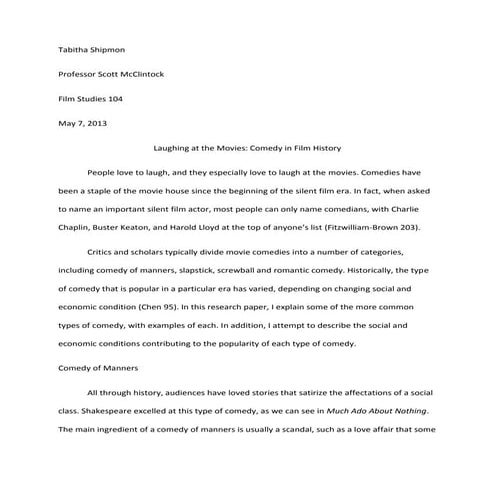 Tabitha Shipmon

Professor Scott McClintock

Film Studies 104

May 7, 2013

Laughing at the Movies: Comedy in Film History

People love to laugh, and they especially love to laugh at the movies. Comedies have been a staple of the movie house since the beginning of the silent film era. In fact, when asked to name an important silent film actor, most people can only name comedians, with Charlie Chaplin, Buster Keaton, and Harold Lloyd at the top of anyone's list (Fitzwilliam-Brown 203).

Critics and scholars typically divide movie comedies into a number of categories, including comedy of manners, slapstick, screwball and romantic comedy. Historically, the type of comedy that is popular in a particular era has varied, depending on changing social and economic condition (Chen 95). In this research paper, I explain some of the more common types of comedy, with examples of each. In addition, I attempt to describe the social and economic conditions contributing to the popularity of each type of comedy.

Comedy of Manners

All through history, audiences have loved stories that satirize the affectations of a social class. Shakespeare excelled at this type of comedy, as we can see in Much Ado About Nothing. The main ingredient of a comedy of manners is usually a scandal, such as a love affair that some